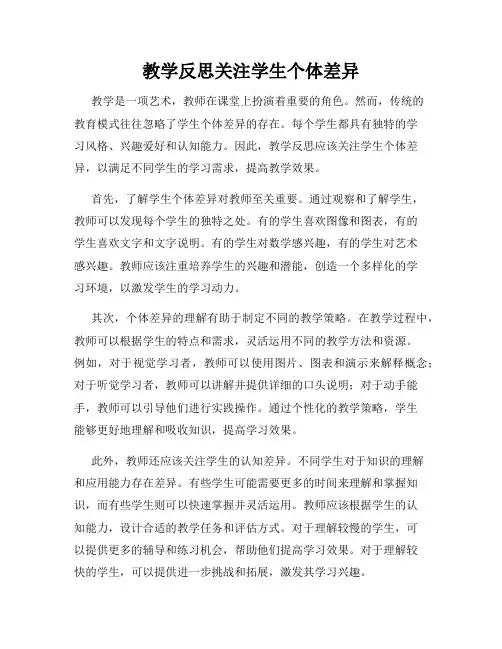 教学反思关注学生个体差异

教学是一项艺术，教师在课堂上扮演着重要的角色。然而，传统的教育模式往往忽略了学生个体差异的存在。每个学生都具有独特的学习风格、兴趣爱好和认知能力。因此，教学反思应该关注学生个体差异，以满足不同学生的学习需求，提高教学效果。

首先，了解学生个体差异对教师至关重要。通过观察和了解学生，教师可以发现每个学生的独特之处。有的学生喜欢图像和图表，有的学生喜欢文字和文字说明。有的学生对数学感兴趣，有的学生对艺术感兴趣。教师应该注重培养学生的兴趣和潜能，创造一个多样化的学习环境，以激发学生的学习动力。

其次，个体差异的理解有助于制定不同的教学策略。在教学过程中，教师可以根据学生的特点和需求，灵活运用不同的教学方法和资源。例如，对于视觉学习者，教师可以使用图片、图表和演示来解释概念；对于听觉学习者，教师可以讲解并提供详细的口头说明；对于动手能手，教师可以引导他们进行实践操作。通过个性化的教学策略，学生能够更好地理解和吸收知识，提高学习效果。

此外，教师还应该关注学生的认知差异。不同学生对于知识的理解和应用能力存在差异。有些学生可能需要更多的时间来理解和掌握知识，而有些学生则可以快速掌握并灵活运用。教师应该根据学生的认知能力，设计合适的教学任务和评估方式。对于理解较慢的学生，可以提供更多的辅导和练习机会，帮助他们提高学习效果。对于理解较快的学生，可以提供进一步挑战和拓展，激发其学习兴趣。